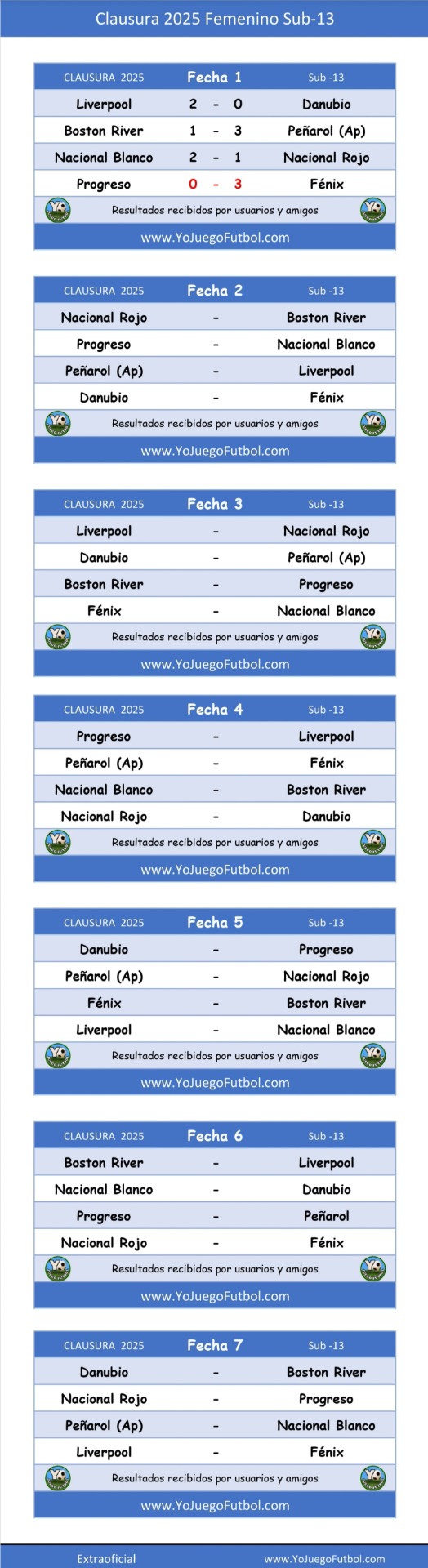 Clausura 2025 Femenino Sub-13

| CLAUSURA 2025 | Fecha 1 | Sub -13 |
|---|---|---|
| Liverpool | 2 - 0 | Danubio |
| Boston River | 1 - 3 | Peñarol (Ap) |
| Nacional Blanco | 2 - 1 | Nacional Rojo |
| Progreso | 0 - 3 | Fénix |

Resultados recibidos por usuarios y amigos
www.YoJuegoFutbol.com

| CLAUSURA 2025 | Fecha 2 | Sub -13 |
|---|---|---|
| Nacional Rojo | - | Boston River |
| Progreso | - | Nacional Blanco |
| Peñarol (Ap) | - | Liverpool |
| Danubio | - | Fénix |

Resultados recibidos por usuarios y amigos
www.YoJuegoFutbol.com

| CLAUSURA 2025 | Fecha 3 | Sub -13 |
|---|---|---|
| Liverpool | - | Nacional Rojo |
| Danubio | - | Peñarol (Ap) |
| Boston River | - | Progreso |
| Fénix | - | Nacional Blanco |

Resultados recibidos por usuarios y amigos
www.YoJuegoFutbol.com

| CLAUSURA 2025 | Fecha 4 | Sub -13 |
|---|---|---|
| Progreso | - | Liverpool |
| Peñarol (Ap) | - | Fénix |
| Nacional Blanco | - | Boston River |
| Nacional Rojo | - | Danubio |

Resultados recibidos por usuarios y amigos
www.YoJuegoFutbol.com

| CLAUSURA 2025 | Fecha 5 | Sub -13 |
|---|---|---|
| Danubio | - | Progreso |
| Peñarol (Ap) | - | Nacional Rojo |
| Fénix | - | Boston River |
| Liverpool | - | Nacional Blanco |

Resultados recibidos por usuarios y amigos
www.YoJuegoFutbol.com

| CLAUSURA 2025 | Fecha 6 | Sub -13 |
|---|---|---|
| Boston River | - | Liverpool |
| Nacional Blanco | - | Danubio |
| Progreso | - | Peñarol |
| Nacional Rojo | - | Fénix |

Resultados recibidos por usuarios y amigos
www.YoJuegoFutbol.com

| CLAUSURA 2025 | Fecha 7 | Sub -13 |
|---|---|---|
| Danubio | - | Boston River |
| Nacional Rojo | - | Progreso |
| Peñarol (Ap) | - | Nacional Blanco |
| Liverpool | - | Fénix |

Resultados recibidos por usuarios y amigos
www.YoJuegoFutbol.com

Extraoficial www.YoJuegoFutbol.com